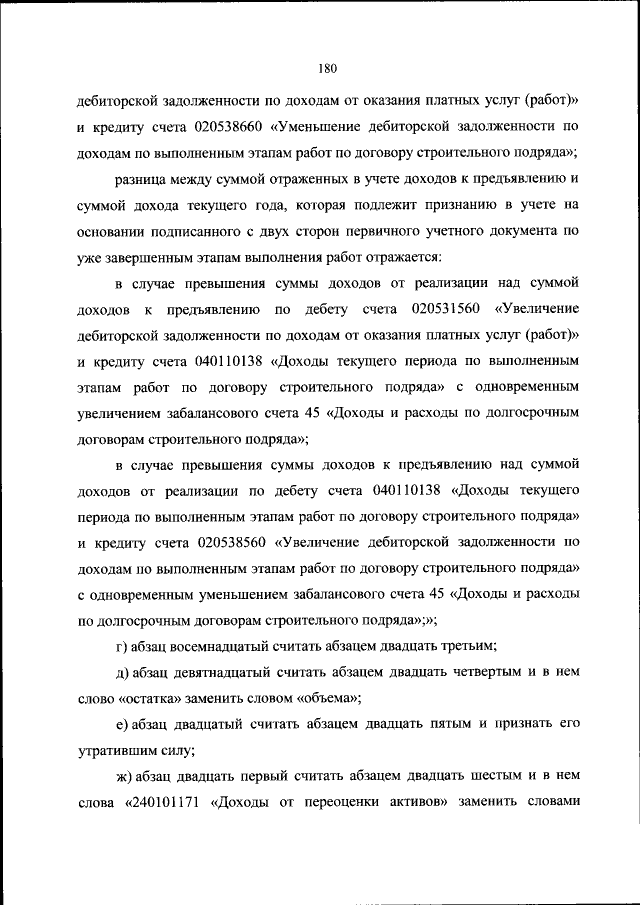 180

дебиторской задолженности по доходам от оказания платных услуг (работ)» и кредиту счета 020538660 «Уменьшение дебиторской задолженности по доходам по выполненным этапам работ по договору строительного подряда»;

разница между суммой отраженных в учете доходов к предъявлению и суммой дохода текущего года, которая подлежит признанию в учете на основании подписанного с двух сторон первичного учетного документа по уже завершенным этапам выполнения работ отражается:

в случае превышения суммы доходов от реализации над суммой доходов к предъявлению по дебету счета 020531560 «Увеличение дебиторской задолженности по доходам от оказания платных услуг (работ)» и кредиту счета 040110138 «Доходы текущего периода по выполненным этапам работ по договору строительного подряда» с одновременным увеличением забалансового счета 45 «Доходы и расходы по долгосрочным договорам строительного подряда»;

в случае превышения суммы доходов к предъявлению над суммой доходов от реализации по дебету счета 040110138 «Доходы текущего периода по выполненным этапам работ по договору строительного подряда» и кредиту счета 020538560 «Увеличение дебиторской задолженности по доходам по выполненным этапам работ по договору строительного подряда» с одновременным уменьшением забалансового счета 45 «Доходы и расходы по долгосрочным договорам строительного подряда»;»;

г) абзац восемнадцатый считать абзацем двадцать третьим;

д) абзац девятнадцатый считать абзацем двадцать четвертым и в нем слово «остатка» заменить словом «объема»;

е) абзац двадцатый считать абзацем двадцать пятым и признать его утратившим силу;

ж) абзац двадцать первый считать абзацем двадцать шестым и в нем слова «240101171 «Доходы от переоценки активов» заменить словами